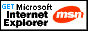 GET Microsoft Internet Explorer msn